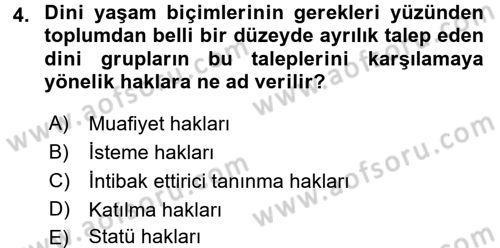 4. Dini yaşam biçimlerinin gerekleri yüzünden toplumdan belli bir düzeyde ayrılık talep eden dini grupların bu taleplerini karşılamaya yönelik haklara ne ad verilir?

A) Muafiyet hakları
B) İsteme hakları
C) İntibak ettirici tanınma hakları
D) Katılma hakları
E) Statü hakları

www.aofsoru.com